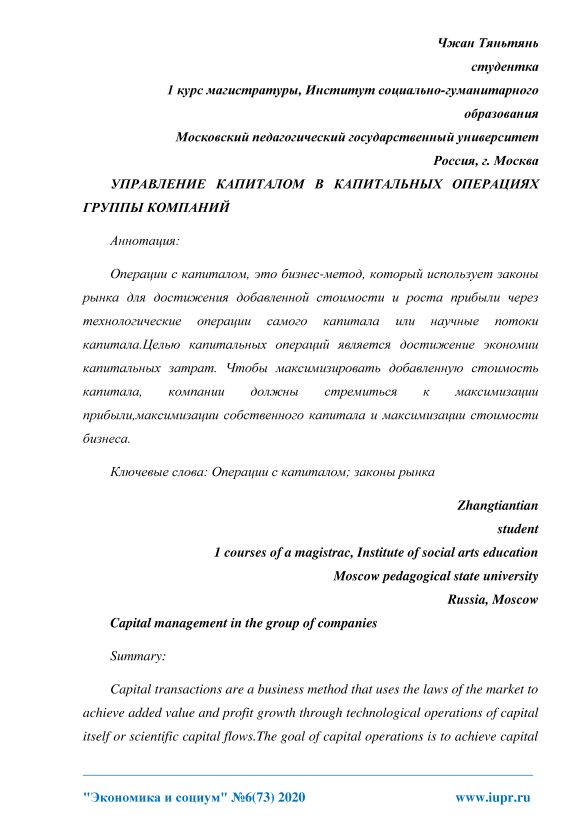 Чжан Тяньтянь
студентка
1 курс магистратуры, Институт социально-гуманитарного образования
Московский педагогический государственный университет
Россия, г. Москва

УПРАВЛЕНИЕ КАПИТАЛОМ В КАПИТАЛЬНЫХ ОПЕРАЦИЯХ ГРУППЫ КОМПАНИЙ

Аннотация:

Операции с капиталом, это бизнес-метод, который использует законы рынка для достижения добавленной стоимости и роста прибыли через технологические операции самого капитала или научные потоки капитала.Целью капитальных операций является достижение экономии капитальных затрат. Чтобы максимизировать добавленную стоимость капитала, компании должны стремиться к максимизации прибыли,максимизации собственного капитала и максимизации стоимости бизнеса.

Ключевые слова: Операции с капиталом; законы рынка

Zhangtiantian
student
1 courses of a magistrac, Institute of social arts education
Moscow pedagogical state university
Russia, Moscow

Capital management in the group of companies

Summary:

Capital transactions are a business method that uses the laws of the market to achieve added value and profit growth through technological operations of capital itself or scientific capital flows.The goal of capital operations is to achieve capital

"Экономика и социум" №6(73) 2020 www.iupr.ru